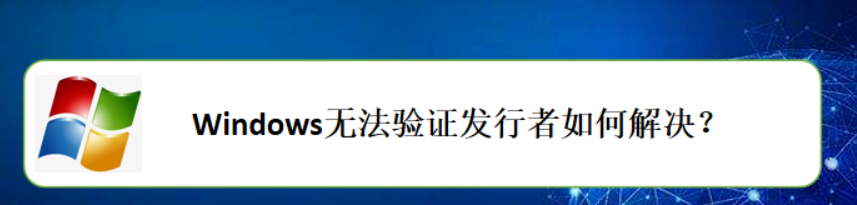 Windows无法验证发行者如何解决？